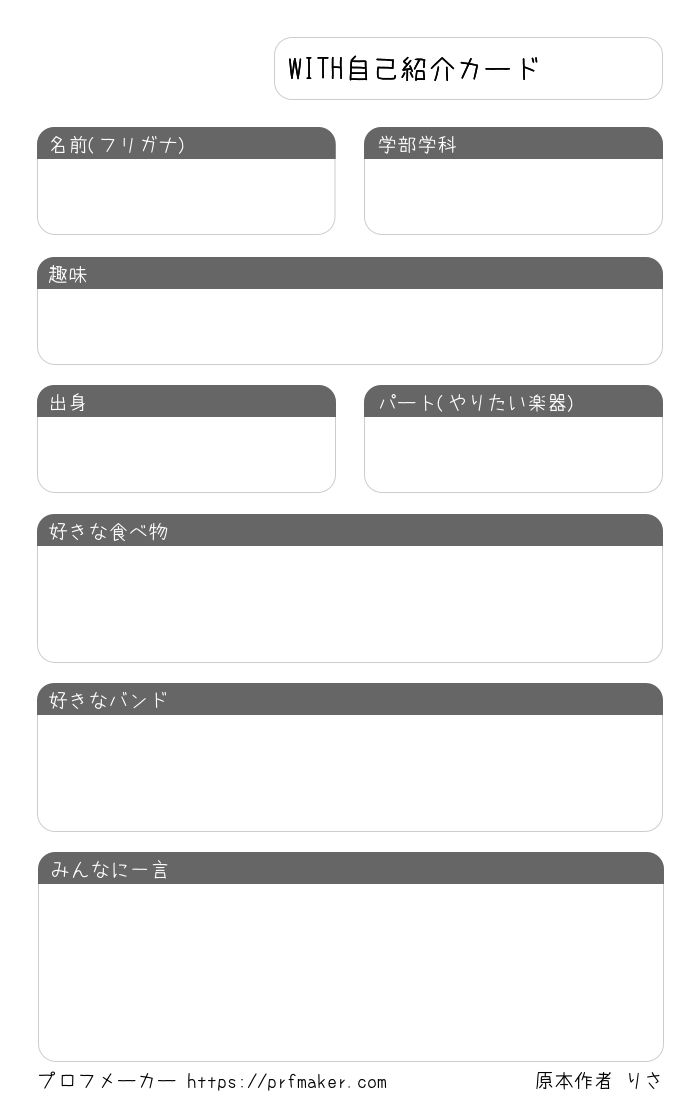 WITH自己紹介カード

名前(フリガナ)

学部学科

趣味

出身

パート(やりたい楽器)

好きな食べ物

好きなバンド

みんなに一言

プロフメーカー https://prfmaker.com

原本作者 りさ